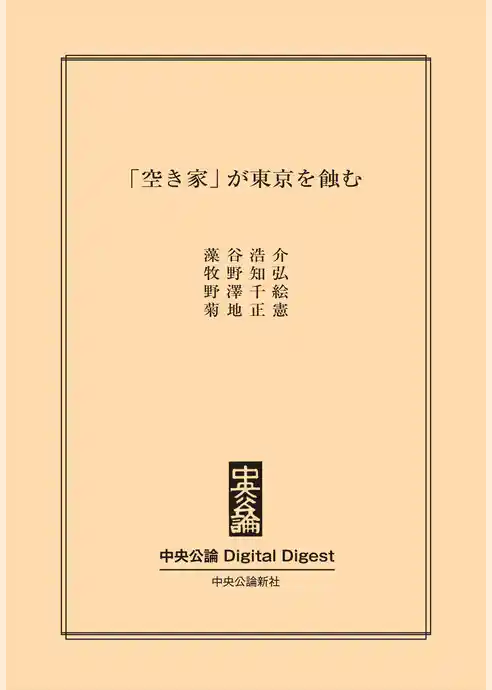 「空き家」が東京を蝕む

藻谷浩介
牧野知弘
野澤千絵
菊地正憲

中央公論

中央公論 Digital Digest

中央公論新社